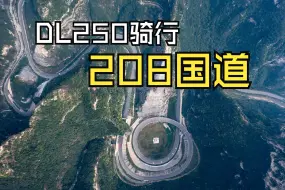 DL250骑行
208国道